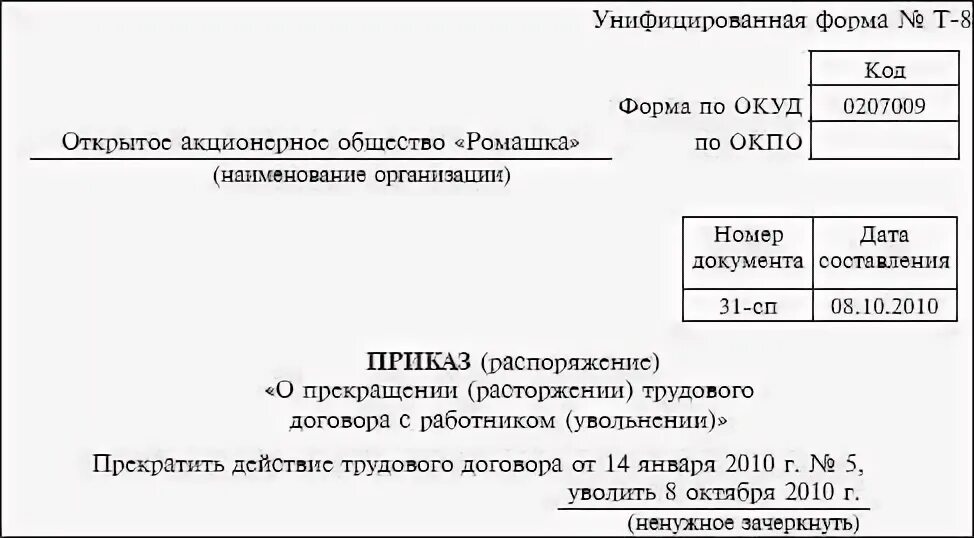 Унифицированная форма № Т-8

| | Код |
|---|---|
| Форма по ОКУД | 0207009 |
| по ОКПО | |

Открытое акционерное общество «Ромашка»
(наименование организации)

| Номер документа | Дата составления |
|---|---|
| 31-сп | 08.10.2010 |

ПРИКАЗ (распоряжение)
«О прекращении (расторжении) трудового договора с работником (увольнении)»

Прекратить действие трудового договора от 14 января 2010 г. № 5,
уволить 8 октября 2010 г.
(ненужное зачеркнуть)